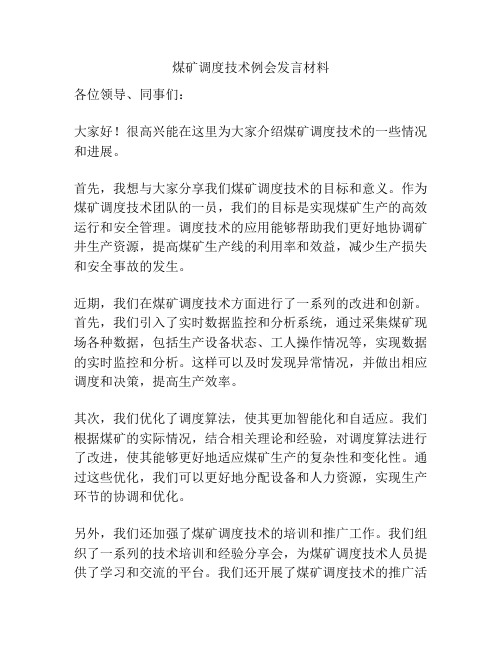 煤矿调度技术例会发言材料

各位领导、同事们：

大家好！很高兴能在这里为大家介绍煤矿调度技术的一些情况和进展。

首先，我想与大家分享我们煤矿调度技术的目标和意义。作为煤矿调度技术团队的一员，我们的目标是实现煤矿生产的高效运行和安全管理。调度技术的应用能够帮助我们更好地协调矿井生产资源，提高煤矿生产线的利用率和效益，减少生产损失和安全事故的发生。

近期，我们在煤矿调度技术方面进行了一系列的改进和创新。首先，我们引入了实时数据监控和分析系统，通过采集煤矿现场各种数据，包括生产设备状态、工人操作情况等，实现数据的实时监控和分析。这样可以及时发现异常情况，并做出相应调度和决策，提高生产效率。

其次，我们优化了调度算法，使其更加智能化和自适应。我们根据煤矿的实际情况，结合相关理论和经验，对调度算法进行了改进，使其能够更好地适应煤矿生产的复杂性和变化性。通过这些优化，我们可以更好地分配设备和人力资源，实现生产环节的协调和优化。

另外，我们还加强了煤矿调度技术的培训和推广工作。我们组织了一系列的技术培训和经验分享会，为煤矿调度技术人员提供了学习和交流的平台。我们还开展了煤矿调度技术的推广活